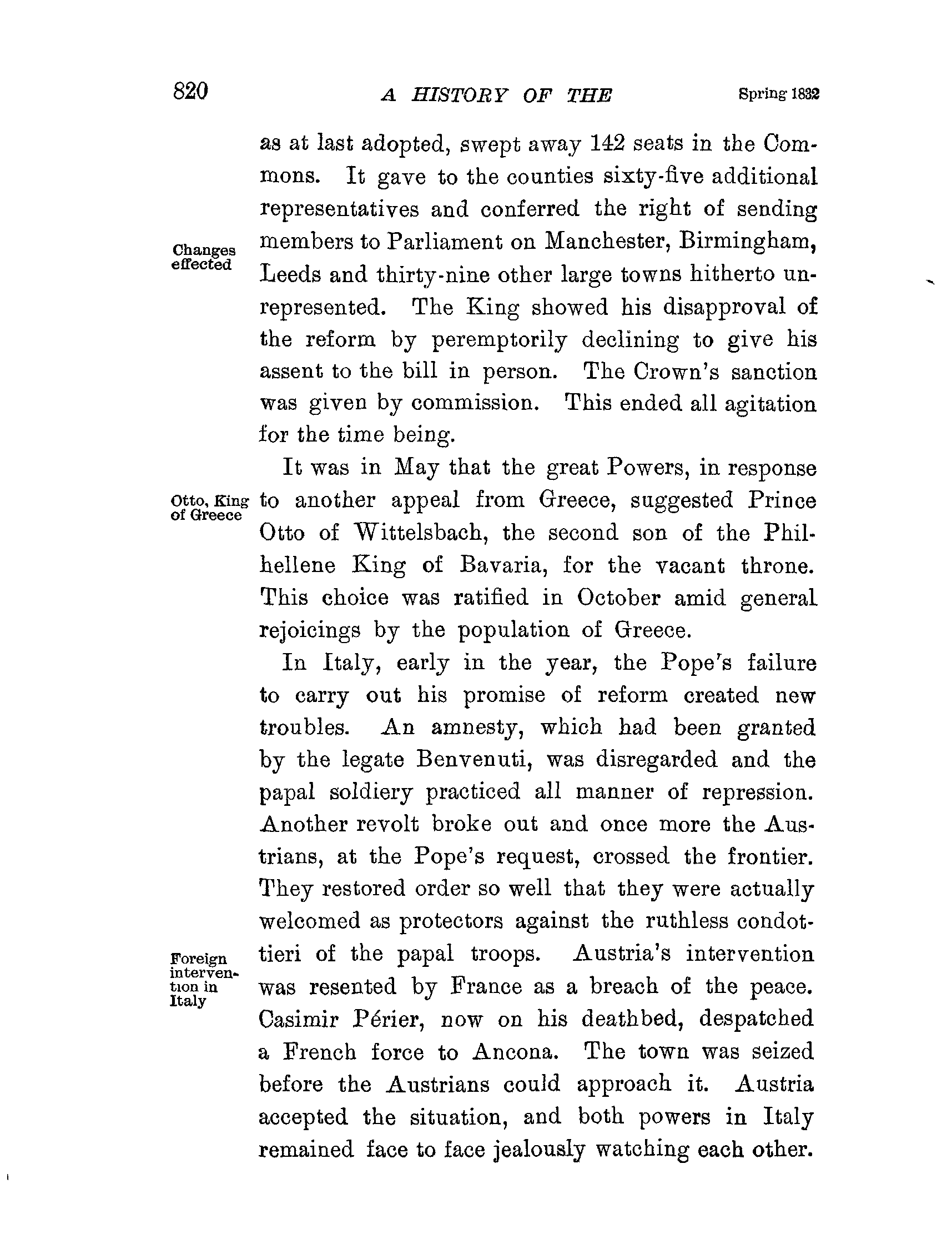 820 A HISTORY OF THE Spring 1832

as at last adopted, swept away 142 seats in the Commons. It gave to the counties sixty-five additional representatives and conferred the right of sending members to Parliament on Manchester, Birmingham, Leeds and thirty-nine other large towns hitherto unrepresented. The King showed his disapproval of the reform by peremptorily declining to give his assent to the bill in person. The Crown's sanction was given by commission. This ended all agitation for the time being.

Changes effected

It was in May that the great Powers, in response to another appeal from Greece, suggested Prince Otto of Wittelsbach, the second son of the Philhellene King of Bavaria, for the vacant throne. This choice was ratified in October amid general rejoicings by the population of Greece.

Otto, King of Greece

In Italy, early in the year, the Pope's failure to carry out his promise of reform created new troubles. An amnesty, which had been granted by the legate Benvenuti, was disregarded and the papal soldiery practiced all manner of repression. Another revolt broke out and once more the Austrians, at the Pope's request, crossed the frontier. They restored order so well that they were actually welcomed as protectors against the ruthless condottieri of the papal troops. Austria's intervention was resented by France as a breach of the peace. Casimir Périer, now on his deathbed, despatched a French force to Ancona. The town was seized before the Austrians could approach it. Austria accepted the situation, and both powers in Italy remained face to face jealously watching each other.

Foreign intervention in Italy